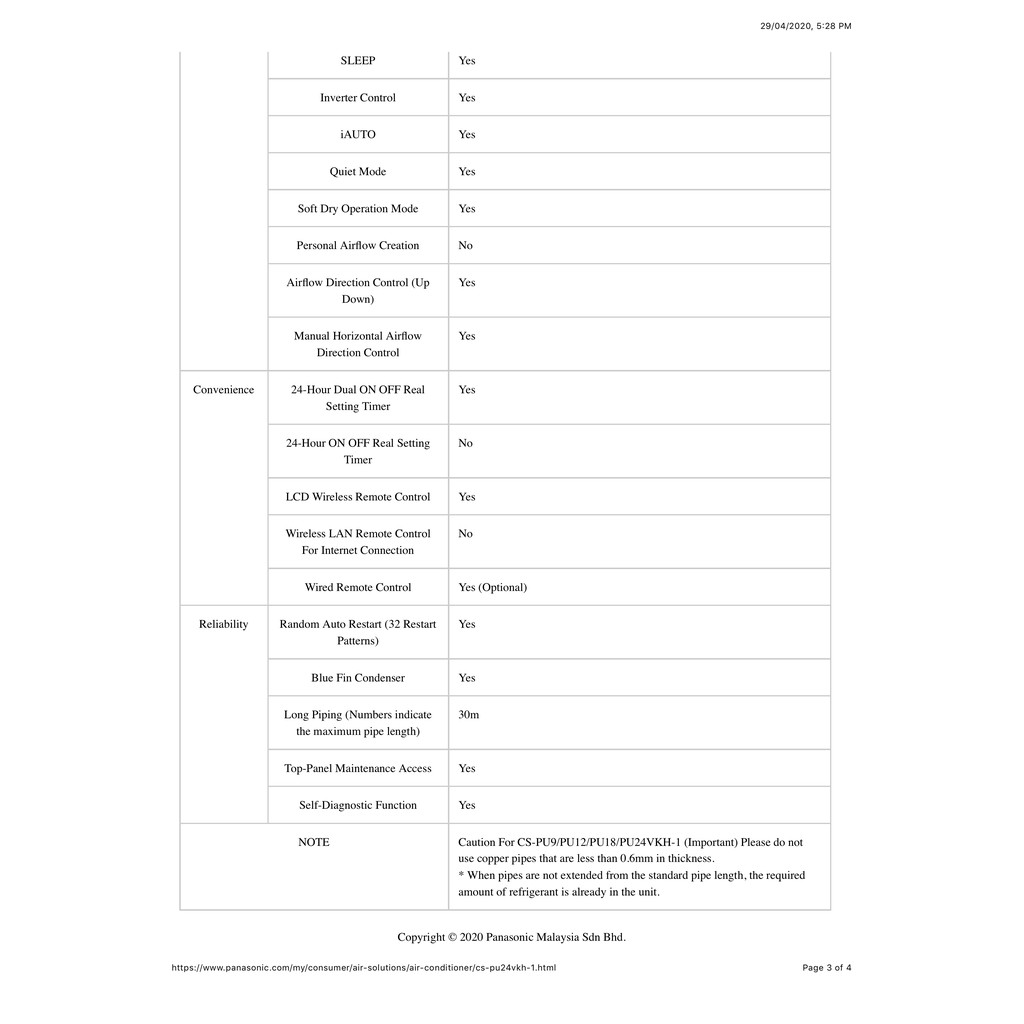 29/04/2020, 5:28 PM

| | | |
|---|---|---|
| | SLEEP | Yes |
| | Inverter Control | Yes |
| | iAUTO | Yes |
| | Quiet Mode | Yes |
| | Soft Dry Operation Mode | Yes |
| | Personal Airflow Creation | No |
| | Airflow Direction Control (Up Down) | Yes |
| | Manual Horizontal Airflow Direction Control | Yes |
| Convenience | 24-Hour Dual ON OFF Real Setting Timer | Yes |
| | 24-Hour ON OFF Real Setting Timer | No |
| | LCD Wireless Remote Control | Yes |
| | Wireless LAN Remote Control For Internet Connection | No |
| | Wired Remote Control | Yes (Optional) |
| Reliability | Random Auto Restart (32 Restart Patterns) | Yes |
| | Blue Fin Condenser | Yes |
| | Long Piping (Numbers indicate the maximum pipe length) | 30m |
| | Top-Panel Maintenance Access | Yes |
| | Self-Diagnostic Function | Yes |
| NOTE | | Caution For CS-PU9/PU12/PU18/PU24VKH-1 (Important) Please do not use copper pipes that are less than 0.6mm in thickness. * When pipes are not extended from the standard pipe length, the required amount of refrigerant is already in the unit. |

Copyright © 2020 Panasonic Malaysia Sdn Bhd.

https://www.panasonic.com/my/consumer/air-solutions/air-conditioner/cs-pu24vkh-1.html

Page 3 of 4